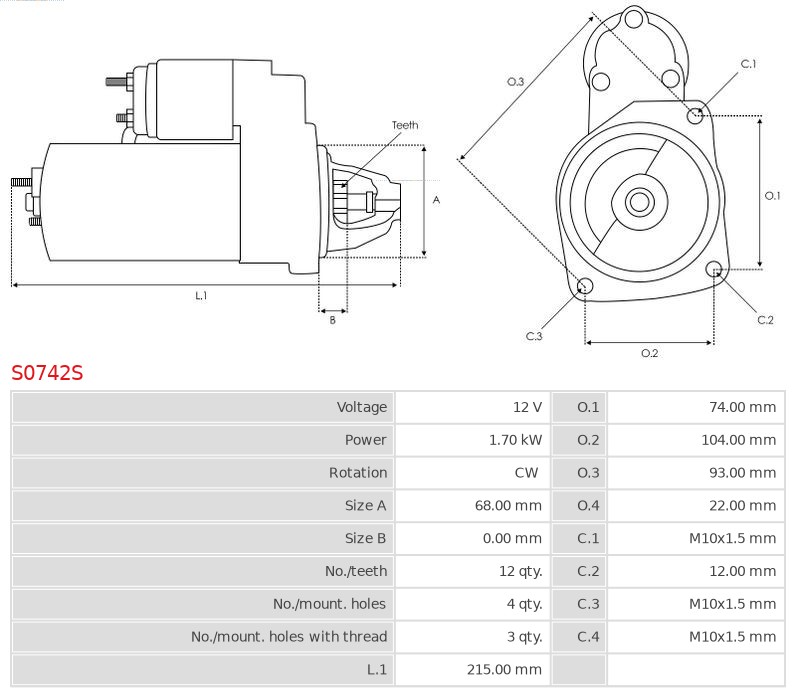 Teeth

A

L.1

B

O.3

C.1

O.1

C.2

C.3

O.2

S0742S

| Voltage | 12 V | O.1 | 74.00 mm |
|---|---|---|---|
| Power | 1.70 kW | O.2 | 104.00 mm |
| Rotation | CW | O.3 | 93.00 mm |
| Size A | 68.00 mm | O.4 | 22.00 mm |
| Size B | 0.00 mm | C.1 | M10x1.5 mm |
| No./teeth | 12 qty. | C.2 | 12.00 mm |
| No./mount. holes | 4 qty. | C.3 | M10x1.5 mm |
| No./mount. holes with thread | 3 qty. | C.4 | M10x1.5 mm |
| L.1 | 215.00 mm | | |